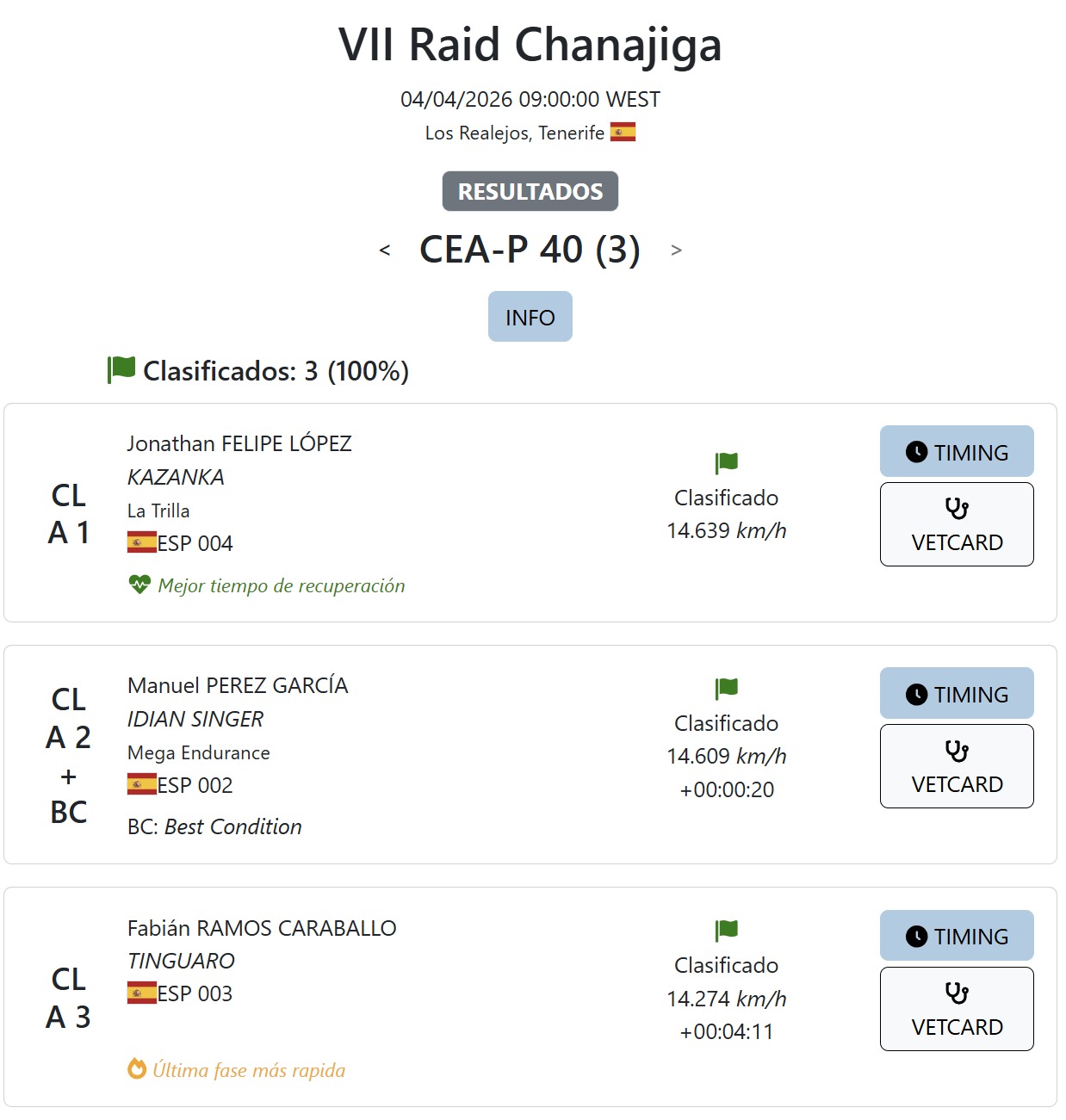 VII Raid Chanajiga

04/04/2026 09:00:00 WEST

Los Realejos, Tenerife

RESULTADOS

< CEA-P 40 (3) >

INFO

Clasificados: 3 (100%)

CL A 1

Jonathan FELIPE LÓPEZ
KAZANKA
La Trilla
ESP 004

Mejor tiempo de recuperación

Clasificado
14.639 km/h

TIMING

VETCARD

CL A 2 + BC

Manuel PEREZ GARCÍA
IDIAN SINGER
Mega Endurance
ESP 002

BC: Best Condition

Clasificado
14.609 km/h
+00:00:20

TIMING

VETCARD

CL A 3

Fabián RAMOS CARABALLO
TINGUARO
ESP 003

Última fase más rapida

Clasificado
14.274 km/h
+00:04:11

TIMING

VETCARD